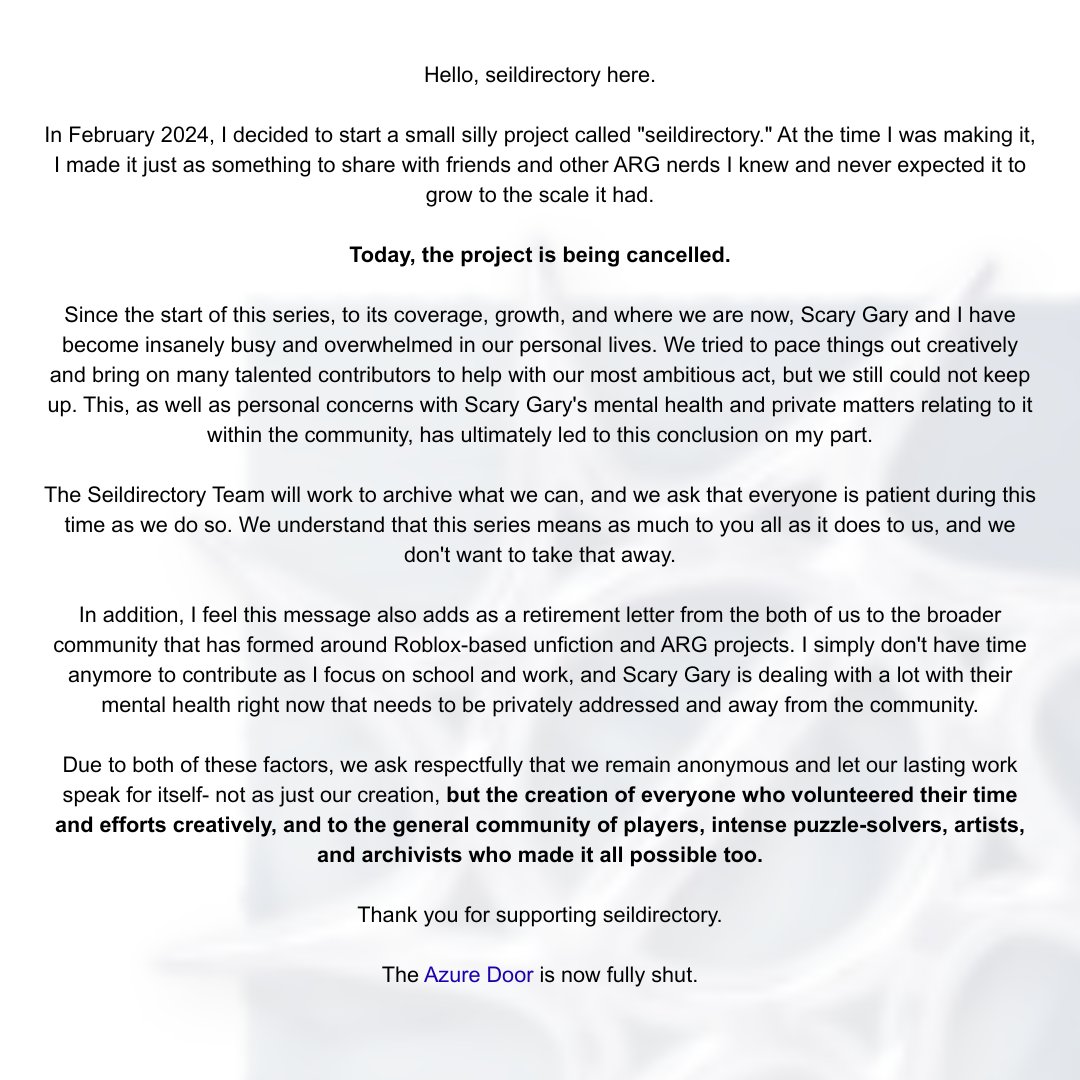 Hello, seildirectory here.

In February 2024, I decided to start a small silly project called "seildirectory." At the time I was making it, I made it just as something to share with friends and other ARG nerds I knew and never expected it to grow to the scale it had.

Today, the project is being cancelled.

Since the start of this series, to its coverage, growth, and where we are now, Scary Gary and I have become insanely busy and overwhelmed in our personal lives. We tried to pace things out creatively and bring on many talented contributors to help with our most ambitious act, but we still could not keep up. This, as well as personal concerns with Scary Gary's mental health and private matters relating to it within the community, has ultimately led to this conclusion on my part.

The Seildirectory Team will work to archive what we can, and we ask that everyone is patient during this time as we do so. We understand that this series means as much to you all as it does to us, and we don't want to take that away.

In addition, I feel this message also adds as a retirement letter from the both of us to the broader community that has formed around Roblox-based unfiction and ARG projects. I simply don't have time anymore to contribute as I focus on school and work, and Scary Gary is dealing with a lot with their mental health right now that needs to be privately addressed and away from the community.

Due to both of these factors, we ask respectfully that we remain anonymous and let our lasting work speak for itself- not as just our creation, but the creation of everyone who volunteered their time and efforts creatively, and to the general community of players, intense puzzle-solvers, artists, and archivists who made it all possible too.

Thank you for supporting seildirectory.

The Azure Door is now fully shut.